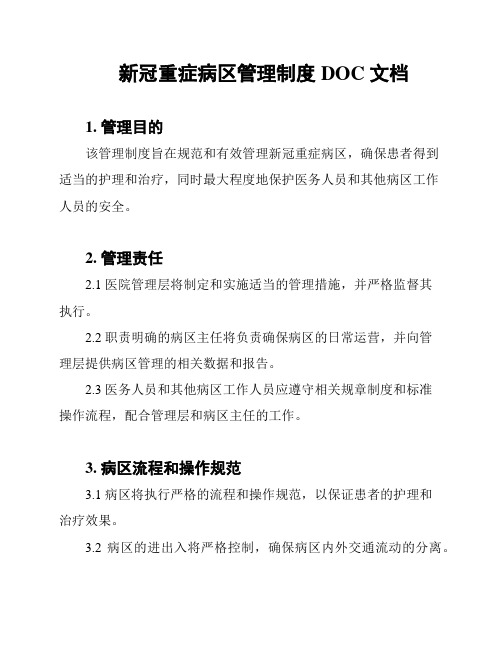 新冠重症病区管理制度 DOC 文档

1. 管理目的

该管理制度旨在规范和有效管理新冠重症病区，确保患者得到适当的护理和治疗，同时最大程度地保护医务人员和其他病区工作人员的安全。

2. 管理责任

2.1 医院管理层将制定和实施适当的管理措施，并严格监督其执行。

2.2 职责明确的病区主任将负责确保病区的日常运营，并向管理层提供病区管理的相关数据和报告。

2.3 医务人员和其他病区工作人员应遵守相关规章制度和标准操作流程，配合管理层和病区主任的工作。

3. 病区流程和操作规范

3.1 病区将执行严格的流程和操作规范，以保证患者的护理和治疗效果。

3.2 病区的进出入将严格控制，确保病区内外交通流动的分离。